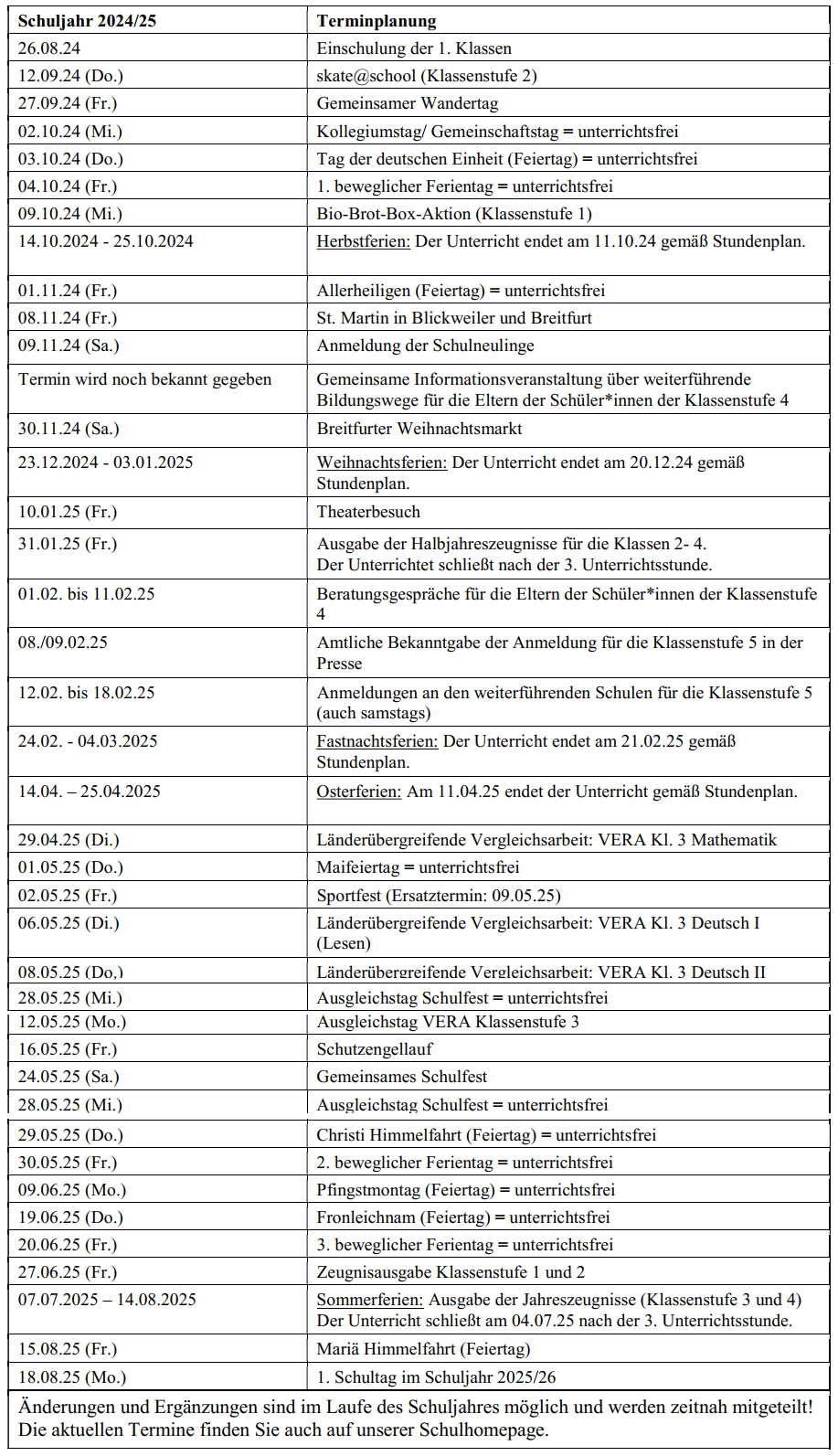 | Schuljahr 2024/25 | Terminplanung |
|---|---|
| 26.08.24 | Einschulung der 1. Klassen |
| 12.09.24 (Do.) | skate@school (Klassenstufe 2) |
| 27.09.24 (Fr.) | Gemeinsamer Wandertag |
| 02.10.24 (Mi.) | Kollegiumstag/ Gemeinschaftstag = unterrichtsfrei |
| 03.10.24 (Do.) | Tag der deutschen Einheit (Feiertag) = unterrichtsfrei |
| 04.10.24 (Fr.) | 1. beweglicher Ferientag = unterrichtsfrei |
| 09.10.24 (Mi.) | Bio-Brot-Box-Aktion (Klassenstufe 1) |
| 14.10.2024 - 25.10.2024 | Herbstferien: Der Unterricht endet am 11.10.24 gemäß Stundenplan. |
| 01.11.24 (Fr.) | Allerheiligen (Feiertag) = unterrichtsfrei |
| 08.11.24 (Fr.) | St. Martin in Blickweiler und Breitfurt |
| 09.11.24 (Sa.) | Anmeldung der Schulneulinge |
| Termin wird noch bekannt gegeben | Gemeinsame Informationsveranstaltung über weiterführende Bildungswege für die Eltern der Schüler*innen der Klassenstufe 4 |
| 30.11.24 (Sa.) | Breitfurter Weihnachtsmarkt |
| 23.12.2024 - 03.01.2025 | Weihnachtsferien: Der Unterricht endet am 20.12.24 gemäß Stundenplan. |
| 10.01.25 (Fr.) | Theaterbesuch |
| 31.01.25 (Fr.) | Ausgabe der Halbjahreszeugnisse für die Klassen 2- 4. Der Unterrichtet schließt nach der 3. Unterrichtsstunde. |
| 01.02. bis 11.02.25 | Beratungsgespräche für die Eltern der Schüler*innen der Klassenstufe 4 |
| 08./09.02.25 | Amtliche Bekanntgabe der Anmeldung für die Klassenstufe 5 in der Presse |
| 12.02. bis 18.02.25 | Anmeldungen an den weiterführenden Schulen für die Klassenstufe 5 (auch samstags) |
| 24.02. - 04.03.2025 | Fastnachtsferien: Der Unterricht endet am 21.02.25 gemäß Stundenplan. |
| 14.04. – 25.04.2025 | Osterferien: Am 11.04.25 endet der Unterricht gemäß Stundenplan. |
| 29.04.25 (Di.) | Länderübergreifende Vergleichsarbeit: VERA Kl. 3 Mathematik |
| 01.05.25 (Do.) | Maifeiertag = unterrichtsfrei |
| 02.05.25 (Fr.) | Sportfest (Ersatztermin: 09.05.25) |
| 06.05.25 (Di.) | Länderübergreifende Vergleichsarbeit: VERA Kl. 3 Deutsch I (Lesen) |
| 08.05.25 (Do.) | Länderübergreifende Vergleichsarbeit: VERA Kl. 3 Deutsch II |
| 28.05.25 (Mi.) | Ausgleichstag Schulfest = unterrichtsfrei |
| 12.05.25 (Mo.) | Ausgleichstag VERA Klassenstufe 3 |
| 16.05.25 (Fr.) | Schutzengellauf |
| 24.05.25 (Sa.) | Gemeinsames Schulfest |
| 28.05.25 (Mi.) | Ausgleichstag Schulfest = unterrichtsfrei |
| 29.05.25 (Do.) | Christi Himmelfahrt (Feiertag) = unterrichtsfrei |
| 30.05.25 (Fr.) | 2. beweglicher Ferientag = unterrichtsfrei |
| 09.06.25 (Mo.) | Pfingstmontag (Feiertag) = unterrichtsfrei |
| 19.06.25 (Do.) | Fronleichnam (Feiertag) = unterrichtsfrei |
| 20.06.25 (Fr.) | 3. beweglicher Ferientag = unterrichtsfrei |
| 27.06.25 (Fr.) | Zeugnisausgabe Klassenstufe 1 und 2 |
| 07.07.2025 – 14.08.2025 | Sommerferien: Ausgabe der Jahreszeugnisse (Klassenstufe 3 und 4) Der Unterricht schließt am 04.07.25 nach der 3. Unterrichtsstunde. |
| 15.08.25 (Fr.) | Mariä Himmelfahrt (Feiertag) |
| 18.08.25 (Mo.) | 1. Schultag im Schuljahr 2025/26 |

Änderungen und Ergänzungen sind im Laufe des Schuljahres möglich und werden zeitnah mitgeteilt! Die aktuellen Termine finden Sie auch auf unserer Schulhomepage.